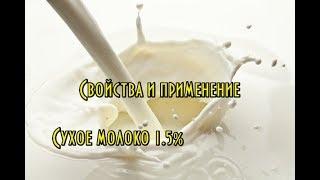 Свойства и применение

Сухое Молоко 1.5%